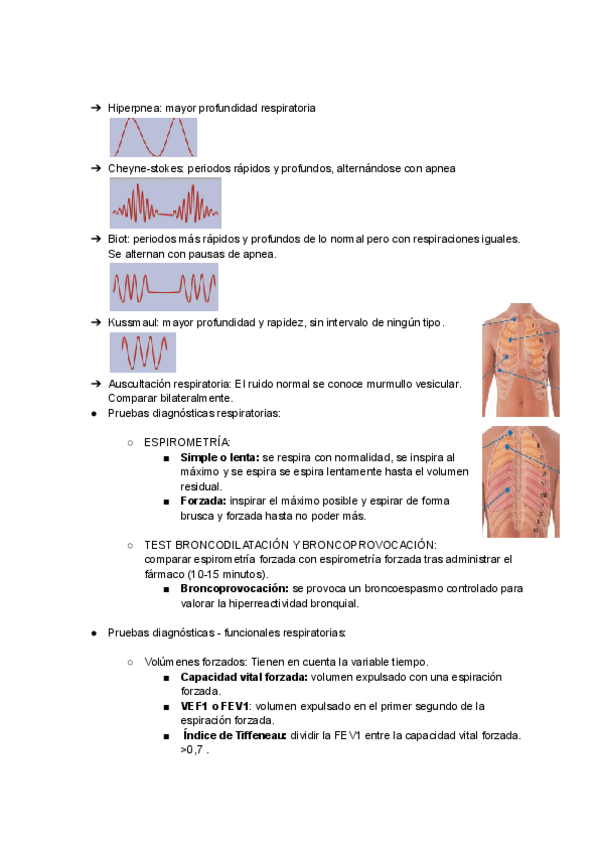 ➔ Hiperpnea: mayor profundidad respiratoria

➔ Cheyne-stokes: periodos rápidos y profundos, alternándose con apnea

➔ Biot: periodos más rápidos y profundos de lo normal pero con respiraciones iguales. Se alternan con pausas de apnea.

➔ Kussmaul: mayor profundidad y rapidez, sin intervalo de ningún tipo.

➔ Auscultación respiratoria: El ruido normal se conoce murmullo vesicular. Comparar bilateralmente.

● Pruebas diagnósticas respiratorias:

○ ESPIROMETRÍA:

■ **Simple o lenta:** se respira con normalidad, se inspira al máximo y se espira se espira lentamente hasta el volumen residual.

■ **Forzada:** inspirar el máximo posible y espirar de forma brusca y forzada hasta no poder más.

○ TEST BRONCODILATACIÓN Y BRONCOPROVOCACIÓN: comparar espirometría forzada con espirometría forzada tras administrar el fármaco (10-15 minutos).

■ **Broncoprovocación:** se provoca un broncoespasmo controlado para valorar la hiperreactividad bronquial.

● Pruebas diagnósticas - funcionales respiratorias:

○ Volúmenes forzados: Tienen en cuenta la variable tiempo.

■ **Capacidad vital forzada:** volumen expulsado con una espiración forzada.

■ **VEF1 o FEV1**: volumen expulsado en el primer segundo de la espiración forzada.

■ **Índice de Tiffeneau:** dividir la FEV1 entre la capacidad vital forzada. >0,7 .